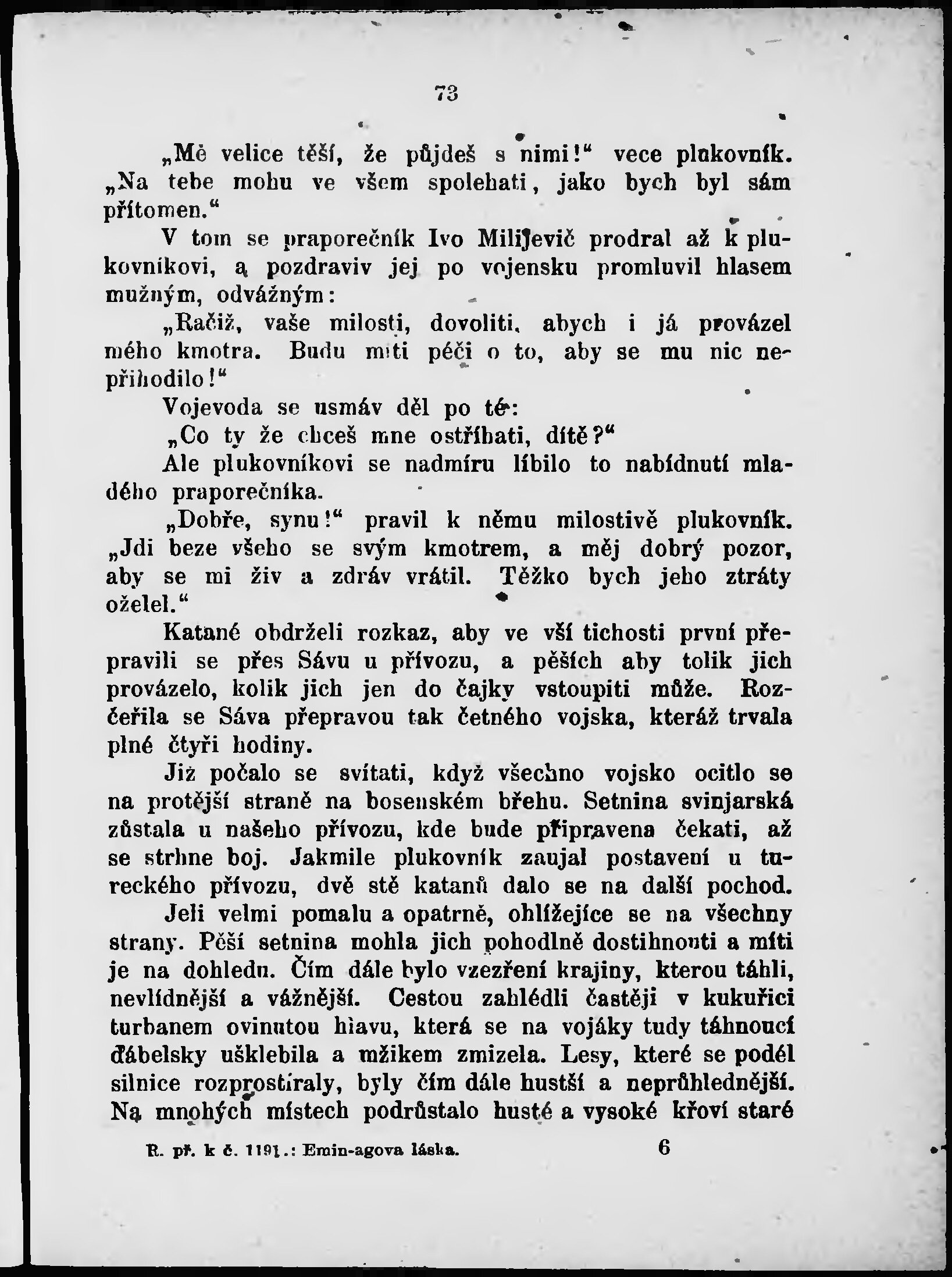 73

„Mě velice těší, že půjdeš s nimi!“ vece plukovník. „Na tebe mohu ve všem spolehati, jako bych byl sám přítomen.“

V tom se praporečník Ivo Milijevič prodral až k plukovníkovi, a pozdraviv jej po vojensku promluvil hlasem mužným, odvážným:

„Račiž, vaše milosti, dovoliti, abych i já provázel mého kmotra. Budu míti péči o to, aby se mu nic nepřihodilo!“

Vojevoda se usmáv děl po té:

„Co ty že chceš mne ostříhati, dítě?“

Ale plukovníkovi se nadmíru líbilo to nabídnutí mladého praporečníka.

„Dobře, synu!“ pravil k němu milostivě plukovník. „Jdi beze všeho se svým kmotrem, a měj dobrý pozor, aby se mi živ a zdráv vrátil. Těžko bych jeho ztráty oželel.“

Katané obdrželi rozkaz, aby ve vší tichosti první přepravili se přes Sávu u přívozu, a pěších aby tolik jich provázelo, kolik jich jen do čajky vstoupiti může. Rozčeřila se Sáva přepravou tak četného vojska, kteráž trvala plné čtyři hodiny.

Již počalo se svítati, když všechno vojsko ocitlo se na protější straně na bosenském břehu. Setnina svinjarská zůstala u našeho přívozu, kde bude připravena čekati, až se strhne boj. Jakmile plukovník zaujal postavení u tureckého přívozu, dvě stě katanů dalo se na další pochod.

Jeli velmi pomalu a opatrně, ohlížejíce se na všechny strany. Pěší setnina mohla jich pohodlně dostihnouti a míti je na dohledu. Čím dále bylo vzezření krajiny, kterou táhli, nevlídnější a vážnější. Cestou zahlédli častěji v kukuřici turbanem ovinutou hlavu, která se na vojáky tudy táhnoucí ďábelsky ušklebila a mžikem zmizela. Lesy, které se podél silnice rozprostíraly, byly čím dále hustší a neprůhlednější. Na mnohých místech podrůstalo husté a vysoké křoví staré

R. př. k č. 1191.: Emin-agova láska. 6